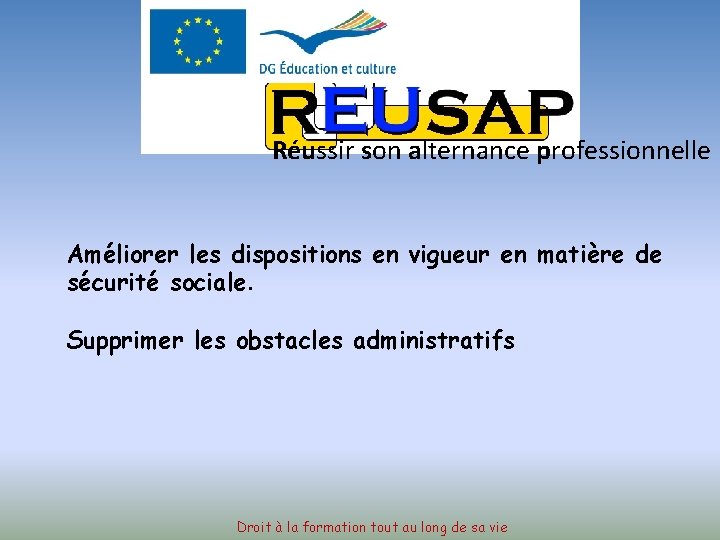 DG Éducation et culture

REUSAP

Réussir son alternance professionnelle

Améliorer les dispositions en vigueur en matière de sécurité sociale.

Supprimer les obstacles administratifs

Droit à la formation tout au long de sa vie